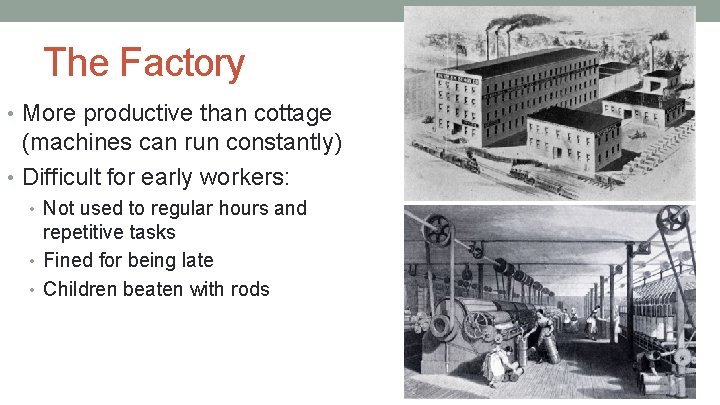 The Factory

• More productive than cottage (machines can run constantly)

• Difficult for early workers:

• Not used to regular hours and repetitive tasks

• Fined for being late

• Children beaten with rods